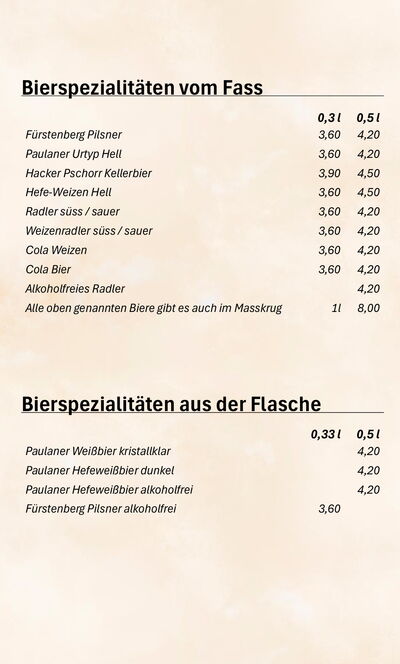 Bierspezialitäten vom Fass

| | 0,3 l | 0,5 l |
|---|---|---|
| Fürstenberg Pilsner | 3,60 | 4,20 |
| Paulaner Urtyp Hell | 3,60 | 4,20 |
| Hacker Pschorr Kellerbier | 3,90 | 4,50 |
| Hefe-Weizen Hell | 3,60 | 4,50 |
| Radler süss / sauer | 3,60 | 4,20 |
| Weizenradler süss / sauer | 3,60 | 4,20 |
| Cola Weizen | 3,60 | 4,20 |
| Cola Bier | 3,60 | 4,20 |
| Alkoholfreies Radler | | 4,20 |
| Alle oben genannten Biere gibt es auch im Masskrug | 1l | 8,00 |

Bierspezialitäten aus der Flasche

| | 0,33 l | 0,5 l |
|---|---|---|
| Paulaner Weißbier kristallklar | | 4,20 |
| Paulaner Hefeweißbier dunkel | | 4,20 |
| Paulaner Hefeweißbier alkoholfrei | | 4,20 |
| Fürstenberg Pilsner alkoholfrei | 3,60 | |